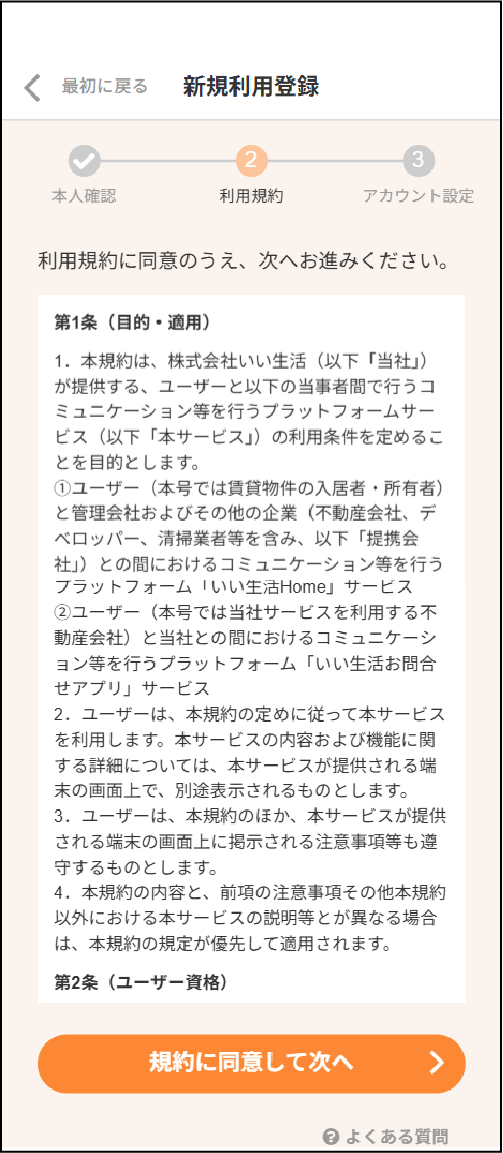 最初に戻る 新規利用登録

2 3

本人確認 利用規約 アカウント設定

利用規約に同意のうえ、次へお進みください。

第1条（目的・適用）

1．本規約は、株式会社いい生活（以下『当社』）が提供する、ユーザーと以下の当事者間で行うコミュニケーション等を行うプラットフォームサービス（以下「本サービス」）の利用条件を定めることを目的とします。
①ユーザー（本号では賃貸物件の入居者・所有者）と管理会社およびその他の企業（不動産会社、デベロッパー、清掃業者等を含み、以下「提携会社」）との間におけるコミュニケーション等を行うプラットフォーム「いい生活Home」サービス
②ユーザー（本号では当社サービスを利用する不動産会社）と当社との間におけるコミュニケーション等を行うプラットフォーム「いい生活お問合せアプリ」サービス
2．ユーザーは、本規約の定めに従って本サービスを利用します。本サービスの内容および機能に関する詳細については、本サービスが提供される端末の画面上で、別途表示されるものとします。
3．ユーザーは、本規約のほか、本サービスが提供される端末の画面上に掲示される注意事項等も遵守するものとします。
4．本規約の内容と、前項の注意事項その他本規約以外における本サービスの説明等とが異なる場合は、本規約の規定が優先して適用されます。

第2条（ユーザー資格）

規約に同意して次へ

よくある質問